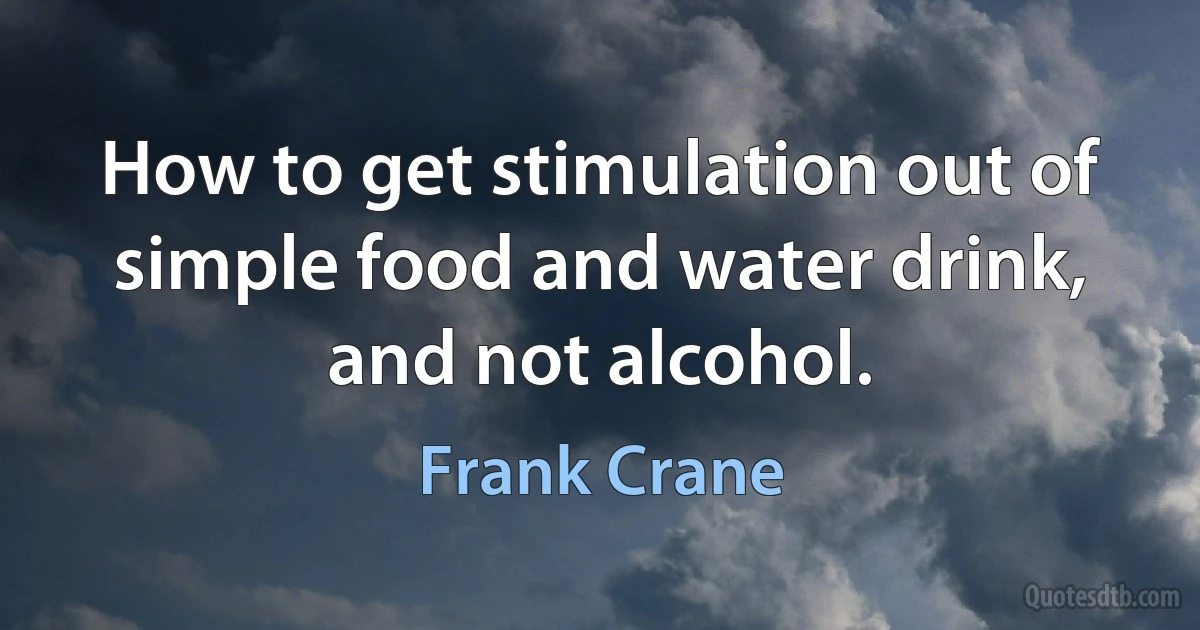 How to get stimulation out of simple food and water drink, and not alcohol.

Frank Crane

Quotesdtb.com